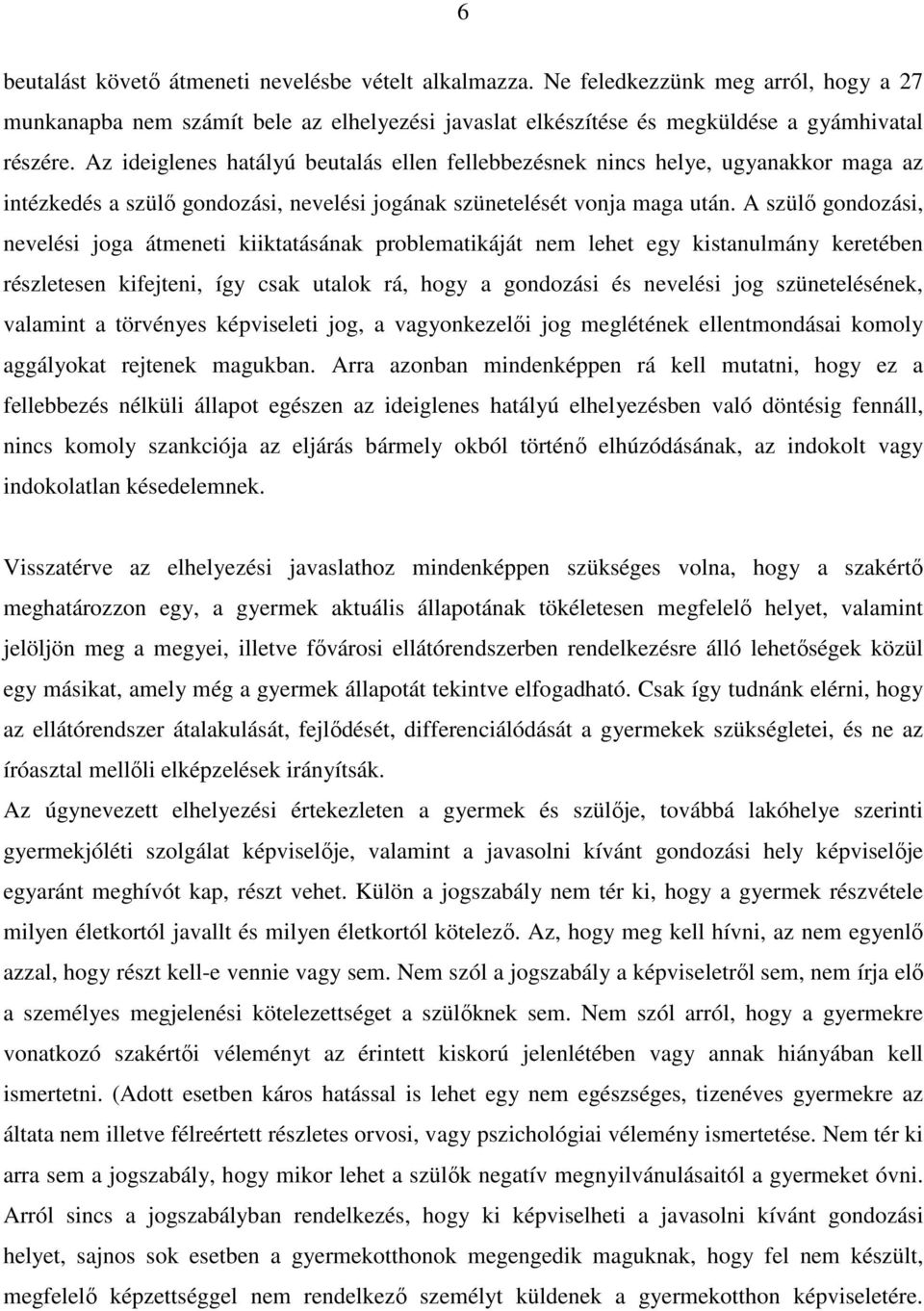 6

beutalást követő átmeneti nevelésbe vételt alkalmazza. Ne feledkezzünk meg arról, hogy a 27 munkanapba nem számít bele az elhelyezési javaslat elkészítése és megküldése a gyámhivatal részére. Az ideiglenes hatályú beutalás ellen fellebbezésnek nincs helye, ugyanakkor maga az intézkedés a szülő gondozási, nevelési jogának szünetelését vonja maga után. A szülő gondozási, nevelési joga átmeneti kiiktatásának problematikáját nem lehet egy kistanulmány keretében részletesen kifejteni, így csak utalok rá, hogy a gondozási és nevelési jog szünetelésének, valamint a törvényes képviseleti jog, a vagyonkezelői jog meglétének ellentmondásai komoly aggályokat rejtenek magukban. Arra azonban mindenképpen rá kell mutatni, hogy ez a fellebbezés nélküli állapot egészen az ideiglenes hatályú elhelyezésben való döntésig fennáll, nincs komoly szankciója az eljárás bármely okból történő elhúzódásának, az indokolt vagy indokolatlan késedelemnek.

Visszatérve az elhelyezési javaslathoz mindenképpen szükséges volna, hogy a szakértő meghatározzon egy, a gyermek aktuális állapotának tökéletesen megfelelő helyet, valamint jelöljön meg a megyei, illetve fővárosi ellátórendszerben rendelkezésre álló lehetőségek közül egy másikat, amely még a gyermek állapotát tekintve elfogadható. Csak így tudnánk elérni, hogy az ellátórendszer átalakulását, fejlődését, differenciálódását a gyermekek szükségletei, és ne az íróasztal mellőli elképzelések irányítsák.
Az úgynevezett elhelyezési értekezleten a gyermek és szülője, továbbá lakóhelye szerinti gyermekjóléti szolgálat képviselője, valamint a javasolni kívánt gondozási hely képviselője egyaránt meghívót kap, részt vehet. Külön a jogszabály nem tér ki, hogy a gyermek részvétele milyen életkortól javallt és milyen életkortól kötelező. Az, hogy meg kell hívni, az nem egyenlő azzal, hogy részt kell-e vennie vagy sem. Nem szól a jogszabály a képviseletről sem, nem írja elő a személyes megjelenési kötelezettséget a szülőknek sem. Nem szól arról, hogy a gyermekre vonatkozó szakértői véleményt az érintett kiskorú jelenlétében vagy annak hiányában kell ismertetni. (Adott esetben káros hatással is lehet egy nem egészséges, tizenéves gyermekre az általa nem illetve félreértett részletes orvosi, vagy pszichológiai vélemény ismertetése. Nem tér ki arra sem a jogszabály, hogy mikor lehet a szülők negatív megnyilvánulásaitól a gyermeket óvni. Arról sincs a jogszabályban rendelkezés, hogy ki képviselheti a javasolni kívánt gondozási helyet, sajnos sok esetben a gyermekotthonok megengedik maguknak, hogy fel nem készült, megfelelő képzettséggel nem rendelkező személyt küldenek a gyermekotthon képviseletére.